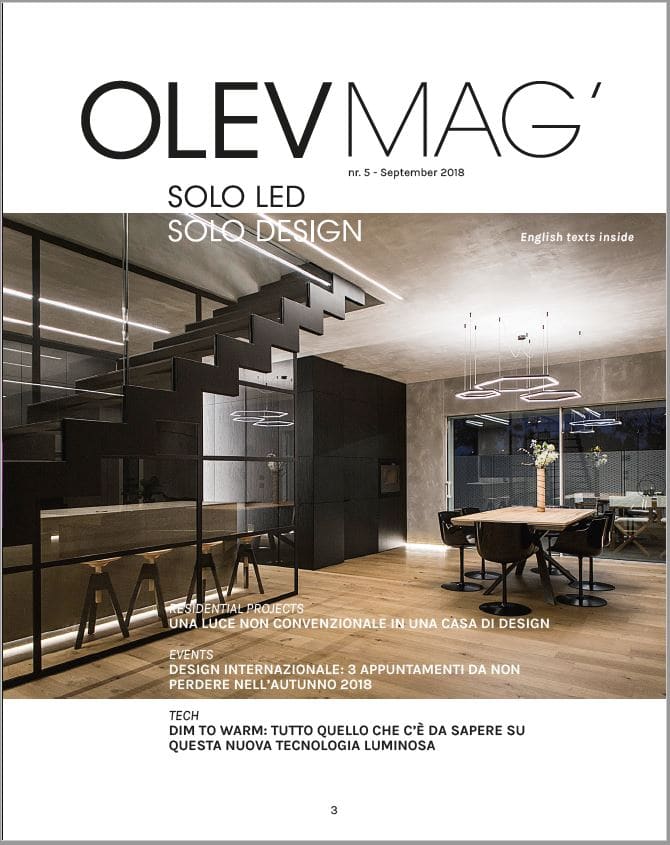 OLEVMAG'

nr. 5 - September 2018

SOLO LED
SOLO DESIGN

English texts inside

RESIDENTIAL PROJECTS
UNA LUCE NON CONVENZIONALE IN UNA CASA DI DESIGN

EVENTS
DESIGN INTERNAZIONALE: 3 APPUNTAMENTI DA NON PERDERE NELL'AUTUNNO 2018

TECH
DIM TO WARM: TUTTO QUELLO CHE C'È DA SAPERE SU QUESTA NUOVA TECNOLOGIA LUMINOSA

3